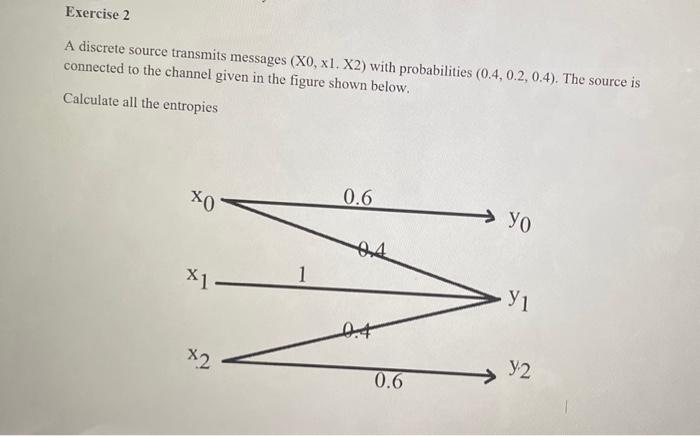 Exercise 2

A discrete source transmits messages (X0, x1. X2) with probabilities (0.4, 0.2, 0.4). The source is connected to the channel given in the figure shown below.

Calculate all the entropies

$x_0$
0.6
$y_0$
0.4
$x_1$
1
$y_1$
0.4
$x_2$
0.6
$y_2$